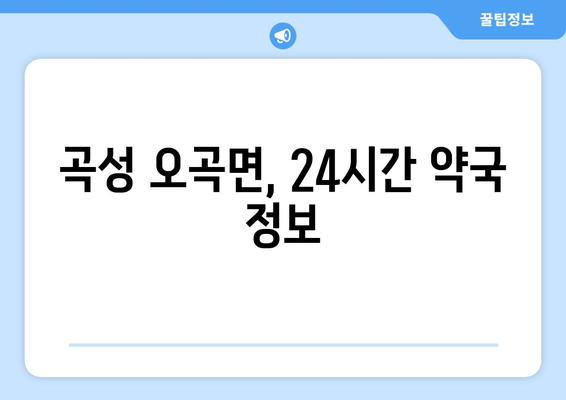 꿀팁정보

곡성 오곡면, 24시간 약국 정보